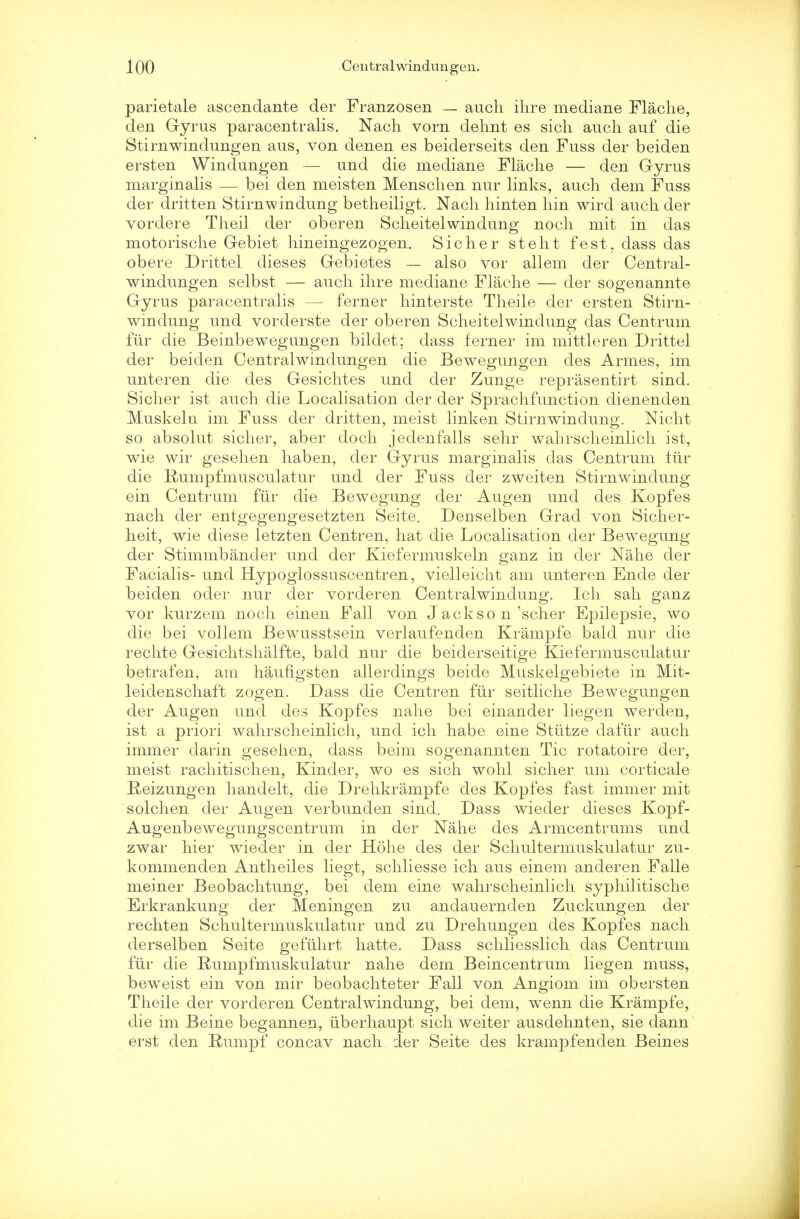 100 Centralwindungen.

parietale ascendante der Franzosen — auch ihre mediane Fläche, den Gyrus paracentralis. Nach vorn dehnt es sich auch auf die Stirnwindungen aus, von denen es beiderseits den Fuss der beiden ersten Windungen — und die mediane Fläche — den Gyrus marginalis — bei den meisten Menschen nur links, auch dem Fuss der dritten Stirnwindung betheiligt. Nach hinten hin wird auch der vordere Theil der oberen Scheitelwindung noch mit in das motorische Gebiet hineingezogen. Sicher steht fest, dass das obere Drittel dieses Gebietes — also vor allem der Centralwindungen selbst — auch ihre mediane Fläche — der sogenannte Gyrus paracentralis — ferner hinterste Theile der ersten Stirnwindung und vorderste der oberen Scheitelwindung das Centrum für die Beinbewegungen bildet; dass ferner im mittleren Drittel der beiden Centralwindungen die Bewegungen des Armes, im unteren die des Gesichtes und der Zunge repräsentirt sind. Sicher ist auch die Localisation der der Sprachfunction dienenden Muskeln im Fuss der dritten, meist linken Stirnwindung. Nicht so absolut sicher, aber doch jedenfalls sehr wahrscheinlich ist, wie wir gesehen haben, der Gyrus marginalis das Centrum für die Rumpfmusculatur und der Fuss der zweiten Stirnwindung ein Centrum für die Bewegung der Augen und des Kopfes nach der entgegengesetzten Seite. Denselben Grad von Sicherheit, wie diese letzten Centren, hat die Localisation der Bewegung der Stimmbänder und der Kiefermuskeln ganz in der Nähe der Facialis- und Hypoglossuscentren, vielleicht am unteren Ende der beiden oder nur der vorderen Centralwindung. Ich sah ganz vor kurzem noch einen Fall von Jackson'scher Epilepsie, wo die bei vollem Bewusstsein verlaufenden Krämpfe bald nur die rechte Gesichtshälfte, bald nur die beiderseitige Kiefermusculatur betrafen, am häufigsten allerdings beide Muskelgebiete in Mitleidenschaft zogen. Dass die Centren für seitliche Bewegungen der Augen und des Kopfes nahe bei einander liegen werden, ist a priori wahrscheinlich, und ich habe eine Stütze dafür auch immer darin gesehen, dass beim sogenannten Tic rotatoire der, meist rachitischen, Kinder, wo es sich wohl sicher um corticale Reizungen handelt, die Drehkrämpfe des Kopfes fast immer mit solchen der Augen verbunden sind. Dass wieder dieses Kopf-Augenbewegungscentrum in der Nähe des Armcentrums und zwar hier wieder in der Höhe des der Schultermuskulatur zukommenden Antheiles liegt, schliesse ich aus einem anderen Falle meiner Beobachtung, bei dem eine wahrscheinlich syphilitische Erkrankung der Meningen zu andauernden Zuckungen der rechten Schultermuskulatur und zu Drehungen des Kopfes nach derselben Seite geführt hatte. Dass schliesslich das Centrum für die Rumpfmuskulatur nahe dem Beincentrum liegen muss, beweist ein von mir beobachteter Fall von Angiom im obersten Theile der vorderen Centralwindung, bei dem, wenn die Krämpfe, die im Beine begannen, überhaupt sich weiter ausdehnten, sie dann erst den Rumpf concav nach der Seite des krampfenden Beines